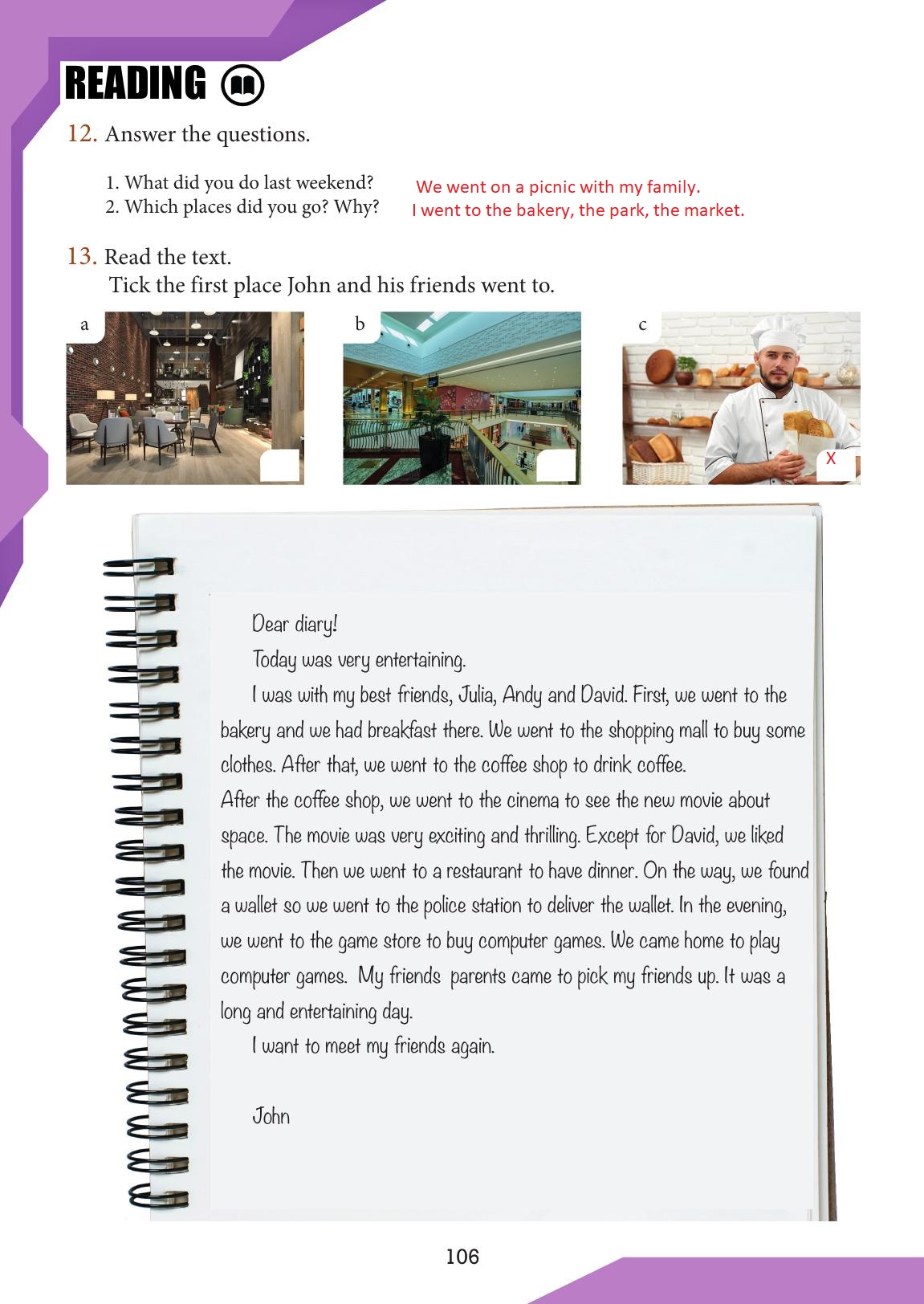 READING

12. Answer the questions.

1. What did you do last weekend?
2. Which places did you go? Why?

We went on a picnic with my family.
I went to the bakery, the park, the market.

13. Read the text.
Tick the first place John and his friends went to.

a

b

c

X

Dear diary!

Today was very entertaining.

I was with my best friends, Julia, Andy and David. First, we went to the bakery and we had breakfast there. We went to the shopping mall to buy some clothes. After that, we went to the coffee shop to drink coffee.

After the coffee shop, we went to the cinema to see the new movie about space. The movie was very exciting and thrilling. Except for David, we liked the movie. Then we went to a restaurant to have dinner. On the way, we found a wallet so we went to the police station to deliver the wallet. In the evening, we went to the game store to buy computer games. We came home to play computer games. My friends parents came to pick my friends up. It was a long and entertaining day.

I want to meet my friends again.

John

106